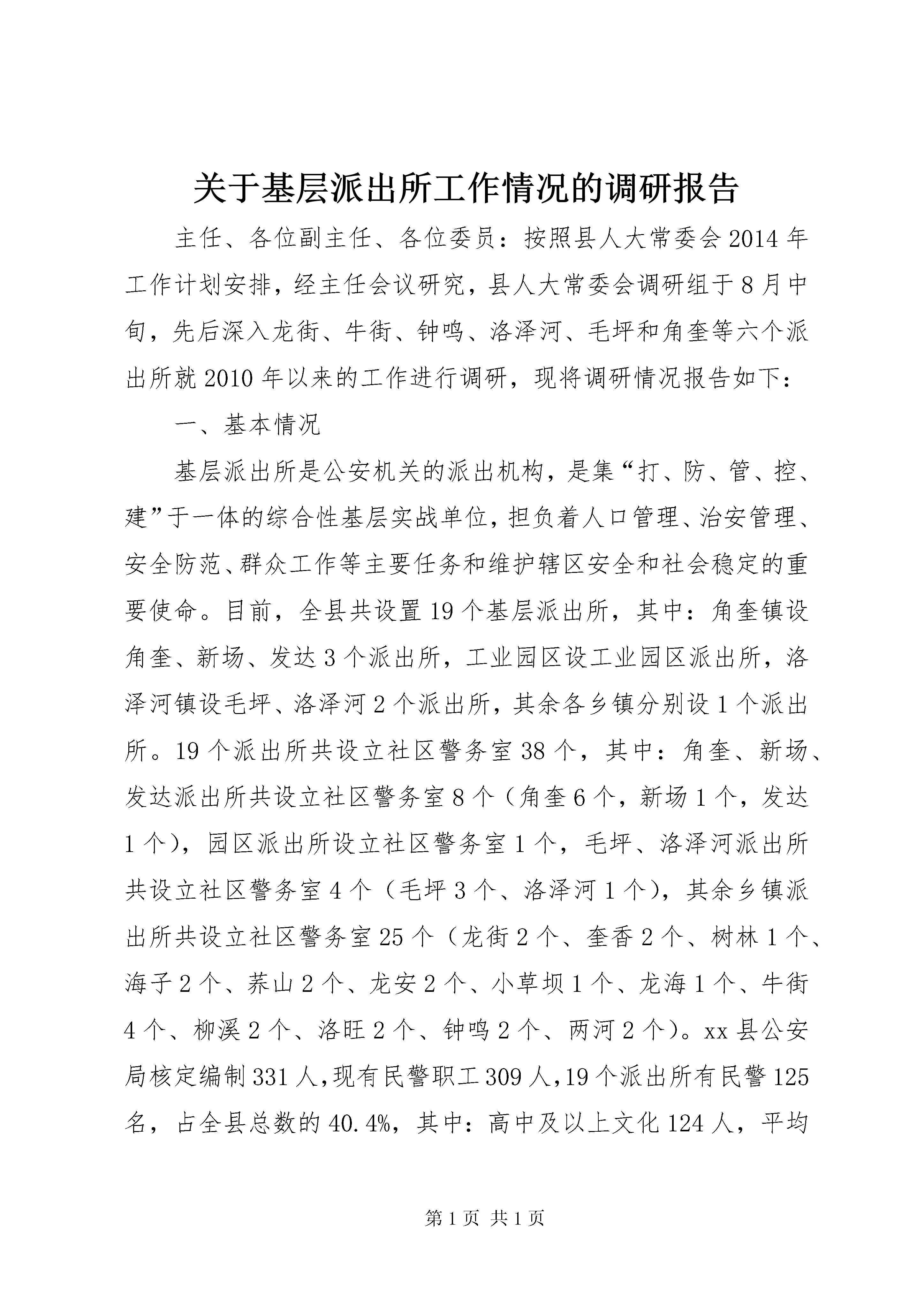 关于基层派出所工作情况的调研报告

主任、各位副主任、各位委员：按照县人大常委会2014年工作计划安排，经主任会议研究，县人大常委会调研组于8月中旬，先后深入龙街、牛街、钟鸣、洛泽河、毛坪和角奎等六个派出所就2010年以来的工作进行调研，现将调研情况报告如下：

一、基本情况

基层派出所是公安机关的派出机构，是集“打、防、管、控、建”于一体的综合性基层实战单位，担负着人口管理、治安管理、安全防范、群众工作等主要任务和维护辖区安全和社会稳定的重要使命。目前，全县共设置19个基层派出所，其中：角奎镇设角奎、新场、发达3个派出所，工业园区设工业园区派出所，洛泽河镇设毛坪、洛泽河2个派出所，其余各乡镇分别设1个派出所。19个派出所共设立社区警务室38个，其中：角奎、新场、发达派出所共设立社区警务室8个（角奎6个，新场1个，发达1个），园区派出所设立社区警务室1个，毛坪、洛泽河派出所共设立社区警务室4个（毛坪3个、洛泽河1个），其余乡镇派出所共设立社区警务室25个（龙街2个、奎香2个、树林1个、海子2个、荞山2个、龙安2个、小草坝1个、龙海1个、牛街4个、柳溪2个、洛旺2个、钟鸣2个、两河2个）。xx县公安局核定编制331人，现有民警职工309人，19个派出所有民警125名，占全县总数的40.4%，其中：高中及以上文化124人，平均

第1页 共1页